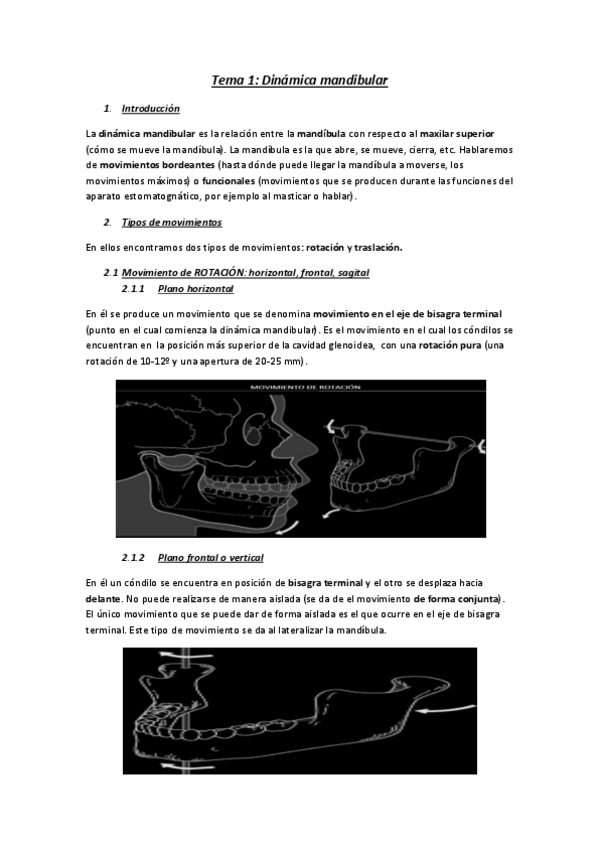 Tema 1: Dinámica mandibular

1. Introducción

La dinámica mandibular es la relación entre la mandíbula con respecto al maxilar superior (cómo se mueve la mandíbula). La mandíbula es la que abre, se mueve, cierra, etc. Hablaremos de movimientos bordeantes (hasta dónde puede llegar la mandíbula a moverse, los movimientos máximos) o funcionales (movimientos que se producen durante las funciones del aparato estomatognático, por ejemplo al masticar o hablar).

2. Tipos de movimientos

En ellos encontramos dos tipos de movimientos: rotación y traslación.

2.1 Movimiento de ROTACIÓN: horizontal, frontal, sagital

2.1.1 Plano horizontal

En él se produce un movimiento que se denomina movimiento en el eje de bisagra terminal (punto en el cual comienza la dinámica mandibular). Es el movimiento en el cual los cóndilos se encuentran en la posición más superior de la cavidad glenoidea, con una rotación pura (una rotación de 10-12º y una apertura de 20-25 mm).

MOVIMIENTO DE ROTACIÓN

2.1.2 Plano frontal o vertical

En él un cóndilo se encuentra en posición de bisagra terminal y el otro se desplaza hacia delante. No puede realizarse de manera aislada (se da de el movimiento de forma conjunta). El único movimiento que se puede dar de forma aislada es el que ocurre en el eje de bisagra terminal. Este tipo de movimiento se da al lateralizar la mandíbula.